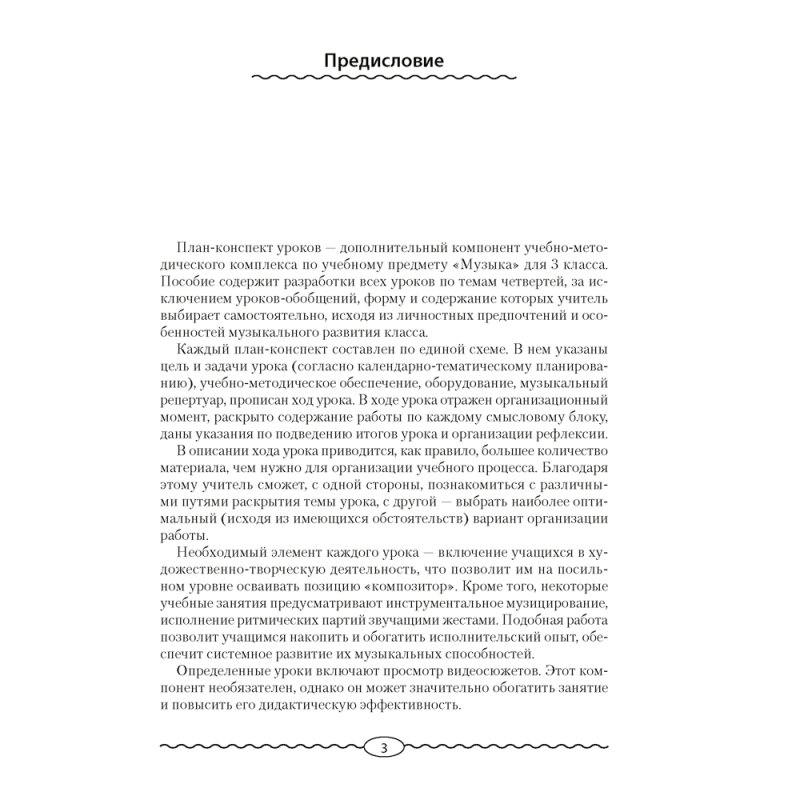 Предисловие

План-конспект уроков — дополнительный компонент учебно-методического комплекса по учебному предмету «Музыка» для 3 класса. Пособие содержит разработки всех уроков по темам четвертей, за исключением уроков-обобщений, форму и содержание которых учитель выбирает самостоятельно, исходя из личностных предпочтений и особенностей музыкального развития класса.

Каждый план-конспект составлен по единой схеме. В нем указаны цель и задачи урока (согласно календарно-тематическому планированию), учебно-методическое обеспечение, оборудование, музыкальный репертуар, прописан ход урока. В ходе урока отражен организационный момент, раскрыто содержание работы по каждому смысловому блоку, даны указания по подведению итогов урока и организации рефлексии.

В описании хода урока приводится, как правило, большее количество материала, чем нужно для организации учебного процесса. Благодаря этому учитель сможет, с одной стороны, познакомиться с различными путями раскрытия темы урока, с другой — выбрать наиболее оптимальный (исходя из имеющихся обстоятельств) вариант организации работы.

Необходимый элемент каждого урока — включение учащихся в художественно-творческую деятельность, что позволит им на посильном уровне осваивать позицию «композитор». Кроме того, некоторые учебные занятия предусматривают инструментальное музицирование, исполнение ритмических партий звучащими жестами. Подобная работа позволит учащимся накопить и обогатить исполнительский опыт, обеспечит системное развитие их музыкальных способностей.

Определенные уроки включают просмотр видеосюжетов. Этот компонент необязателен, однако он может значительно обогатить занятие и повысить его дидактическую эффективность.

3